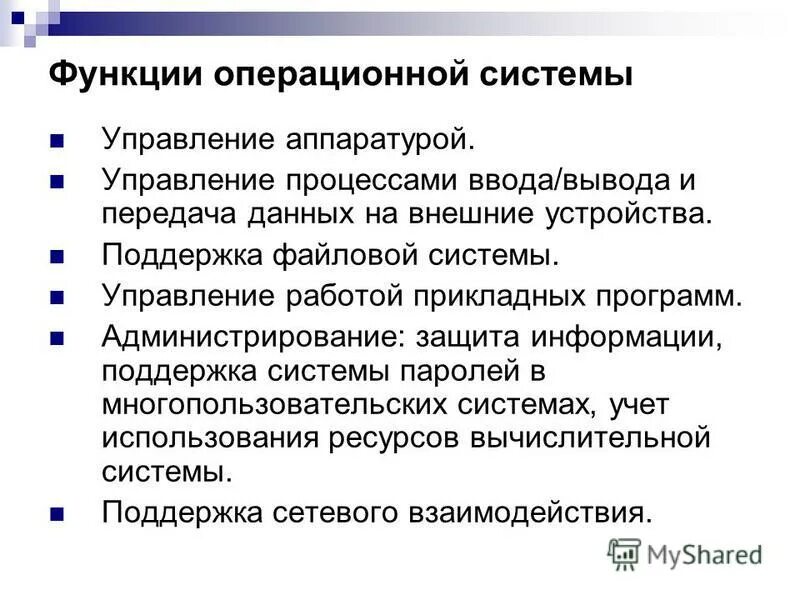 Функции операционной системы

• Управление аппаратурой.
• Управление процессами ввода/вывода и передача данных на внешние устройства.
• Поддержка файловой системы.
• Управление работой прикладных программ.
• Администрирование: защита информации, поддержка системы паролей в многопользовательских системах, учет использования ресурсов вычислительной системы.
• Поддержка сетевого взаимодействия.

MyShared